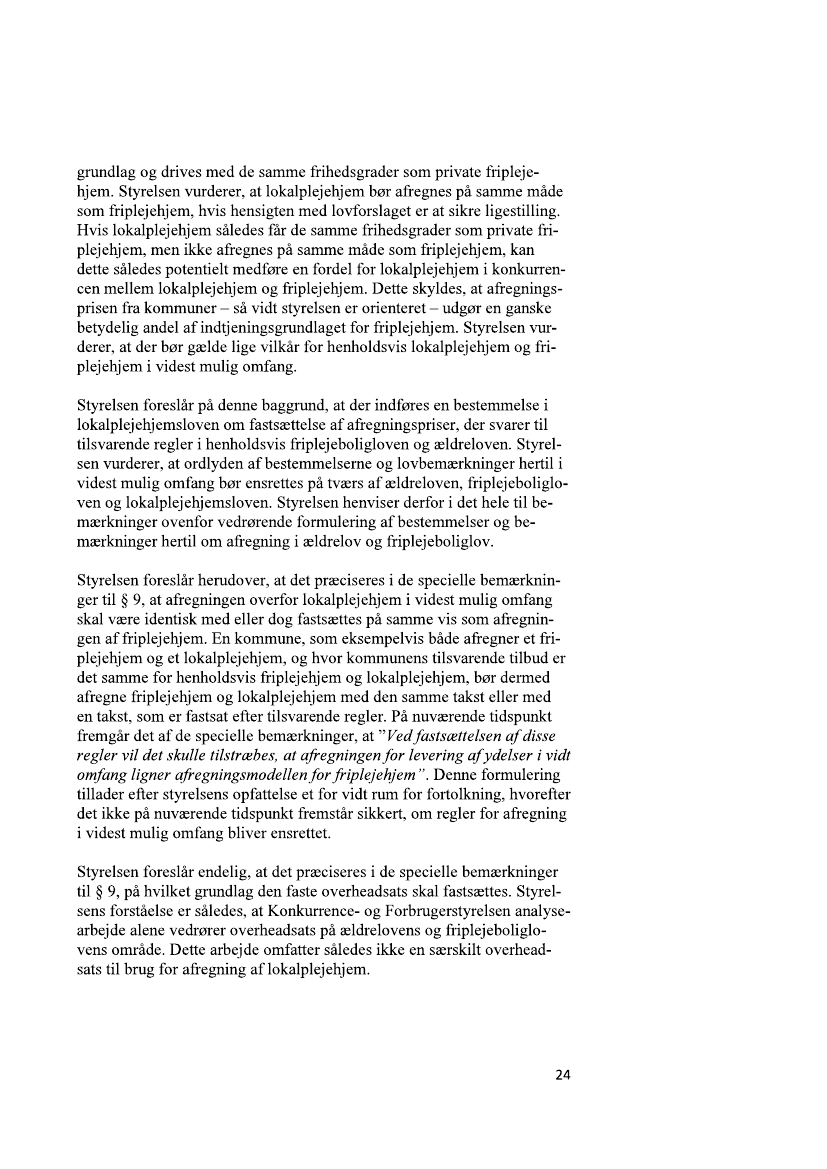 grundlag og drives med de samme frihedsgrader som private friplejehjem. Styrelsen vurderer, at lokalplejehjem bør afregnes på samme måde som friplejehjem, hvis hensigten med lovforslaget er at sikre ligestilling. Hvis lokalplejehjem således får de samme frihedsgrader som private friplejehjem, men ikke afregnes på samme måde som friplejehjem, kan dette således potentielt medføre en fordel for lokalplejehjem i konkurrencen mellem lokalplejehjem og friplejehjem. Dette skyldes, at afregningsprisen fra kommuner – så vidt styrelsen er orienteret – udgør en ganske betydelig andel af indtjeningsgrundlaget for friplejehjem. Styrelsen vurderer, at der bør gælde lige vilkår for henholdsvis lokalplejehjem og friplejehjem i videst mulig omfang.

Styrelsen foreslår på denne baggrund, at der indføres en bestemmelse i lokalplejehjemsloven om fastsættelse af afregningspriser, der svarer til tilsvarende regler i henholdsvis friplejeboligloven og ældreloven. Styrelsen vurderer, at ordlyden af bestemmelserne og lovbemærkninger hertil i videst mulig omfang bør ensrettes på tværs af ældreloven, friplejeboligloven og lokalplejehjemsloven. Styrelsen henviser derfor i det hele til bemærkninger ovenfor vedrørende formulering af bestemmelser og bemærkninger hertil om afregning i ældrelov og friplejeboliglov.

Styrelsen foreslår herudover, at det præciseres i de specielle bemærkninger til § 9, at afregningen overfor lokalplejehjem i videst mulig omfang skal være identisk med eller dog fastsættes på samme vis som afregningen af friplejehjem. En kommune, som eksempelvis både afregner et friplejehjem og et lokalplejehjem, og hvor kommunens tilsvarende tilbud er det samme for henholdsvis friplejehjem og lokalplejehjem, bør dermed afregne friplejehjem og lokalplejehjem med den samme takst eller med en takst, som er fastsat efter tilsvarende regler. På nuværende tidspunkt fremgår det af de specielle bemærkninger, at "Ved fastsættelsen af disse regler vil det skulle tilstræbes, at afregningen for levering af ydelser i vidt omfang ligner afregningsmodellen for friplejehjem". Denne formulering tillader efter styrelsens opfattelse et for vidt rum for fortolkning, hvorefter det ikke på nuværende tidspunkt fremstår sikkert, om regler for afregning i videst mulig omfang bliver ensrettet.

Styrelsen foreslår endelig, at det præciseres i de specielle bemærkninger til § 9, på hvilket grundlag den faste overheadsats skal fastsættes. Styrelsens forståelse er således, at Konkurrence- og Forbrugerstyrelsen analysearbejde alene vedrører overheadsats på ældrelovens og friplejeboliglovens område. Dette arbejde omfatter således ikke en særskilt overheadsats til brug for afregning af lokalplejehjem.

24